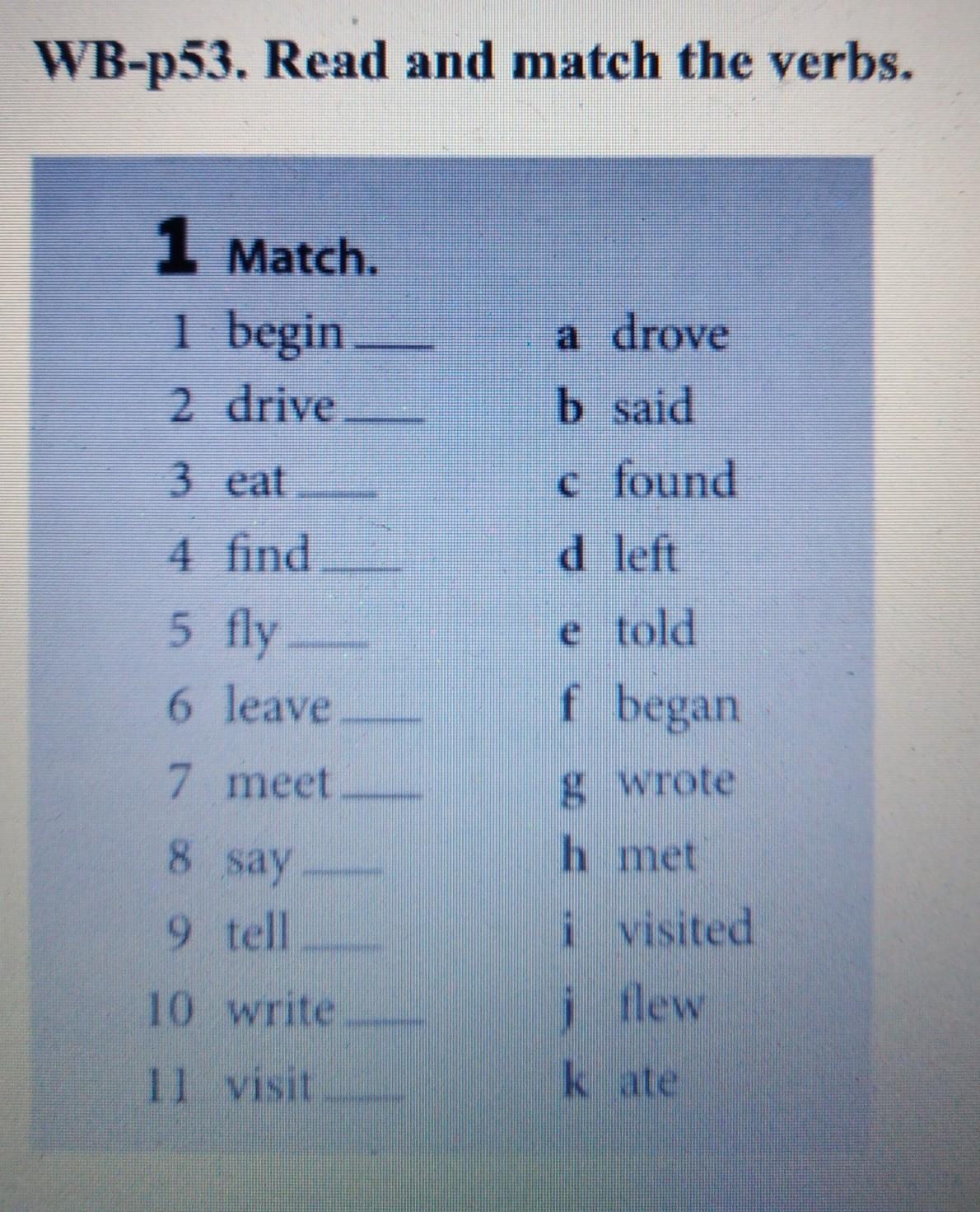 WB-p53. Read and match the verbs.

1 Match.

1 begin ____
2 drive ____
3 eat ____
4 find ____
5 fly ____
6 leave ____
7 meet ____
8 say ____
9 tell ____
10 write ____
11 visit ____

a drove
b said
c found
d left
e told
f began
g wrote
h met
i visited
j flew
k ate